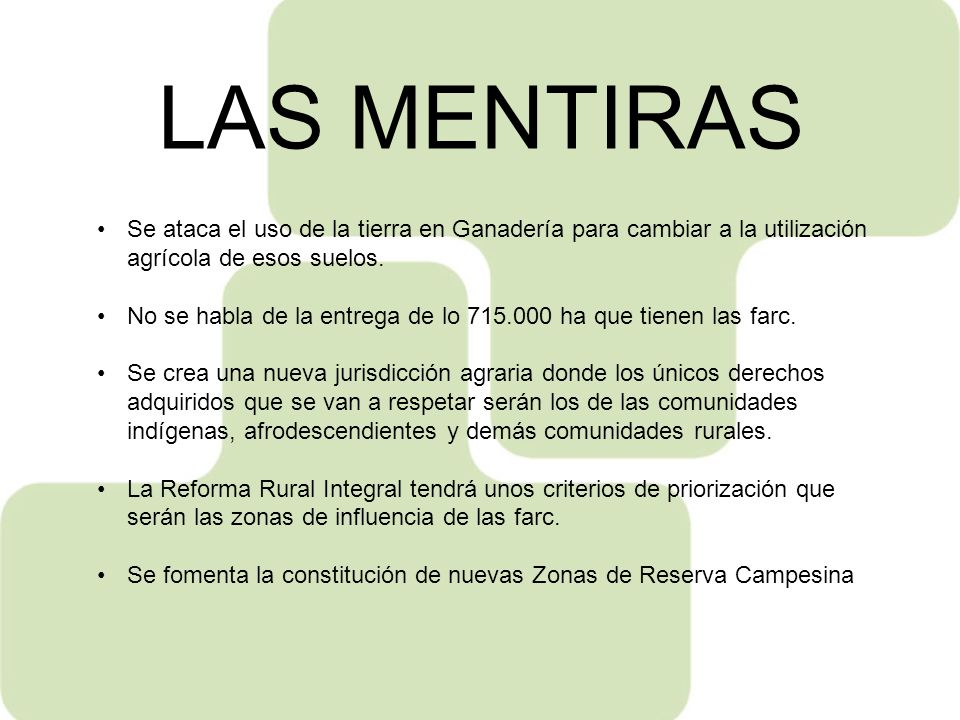 LAS MENTIRAS

• Se ataca el uso de la tierra en Ganadería para cambiar a la utilización agrícola de esos suelos.

• No se habla de la entrega de lo 715.000 ha que tienen las farc.

• Se crea una nueva jurisdicción agraria donde los únicos derechos adquiridos que se van a respetar serán los de las comunidades indígenas, afrodescendientes y demás comunidades rurales.

• La Reforma Rural Integral tendrá unos criterios de priorización que serán las zonas de influencia de las farc.

• Se fomenta la constitución de nuevas Zonas de Reserva Campesina